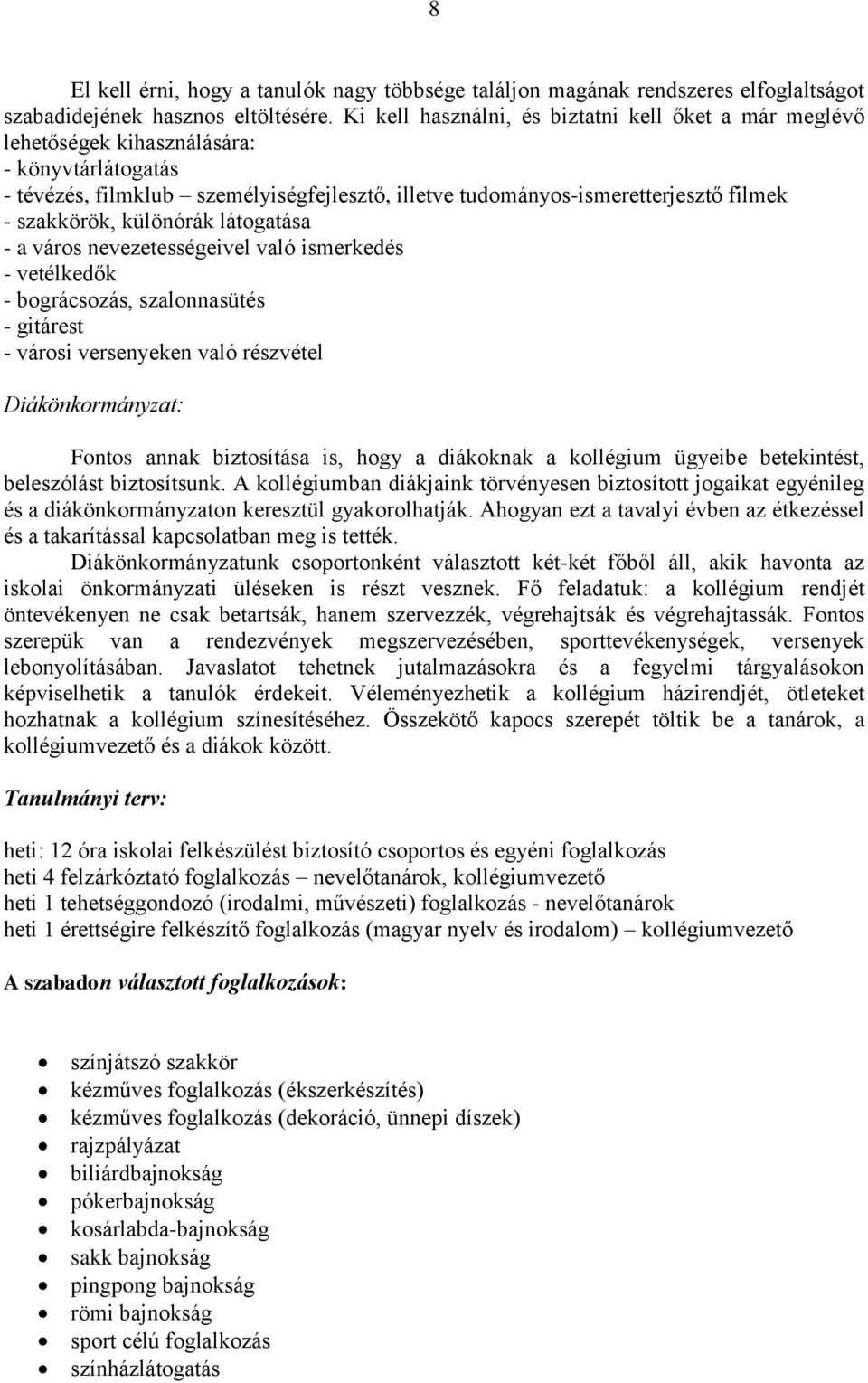 8

El kell érni, hogy a tanulók nagy többsége találjon magának rendszeres elfoglaltságot szabadidejének hasznos eltöltésére. Ki kell használni, és biztatni kell őket a már meglévő lehetőségek kihasználására:
- könyvtárlátogatás
- tévézés, filmklub – személyiségfejlesztő, illetve tudományos-ismeretterjesztő filmek
- szakkörök, különórák látogatása
- a város nevezetességeivel való ismerkedés
- vetélkedők
- bográcsozás, szalonnasütés
- gitárest
- városi versenyeken való részvétel

Diákönkormányzat:

Fontos annak biztosítása is, hogy a diákoknak a kollégium ügyeibe betekintést, beleszólást biztosítsunk. A kollégiumban diákjaink törvényesen biztosított jogaikat egyénileg és a diákönkormányzaton keresztül gyakorolhatják. Ahogyan ezt a tavalyi évben az étkezéssel és a takarítással kapcsolatban meg is tették.

Diákönkormányzatunk csoportonként választott két-két főből áll, akik havonta az iskolai önkormányzati üléseken is részt vesznek. Fő feladatuk: a kollégium rendjét öntevékenyen ne csak betartsák, hanem szervezzék, végrehajtsák és végrehajtassák. Fontos szerepük van a rendezvények megszervezésében, sporttevékenységek, versenyek lebonyolításában. Javaslatot tehetnek jutalmazásokra és a fegyelmi tárgyalásokon képviselhetik a tanulók érdekeit. Véleményezhetik a kollégium házirendjét, ötleteket hozhatnak a kollégium színesítéséhez. Összekötő kapocs szerepét töltik be a tanárok, a kollégiumvezető és a diákok között.

Tanulmányi terv:

heti: 12 óra iskolai felkészülést biztosító csoportos és egyéni foglalkozás
heti 4 felzárkóztató foglalkozás – nevelőtanárok, kollégiumvezető
heti 1 tehetséggondozó (irodalmi, művészeti) foglalkozás - nevelőtanárok
heti 1 érettségire felkészítő foglalkozás (magyar nyelv és irodalom) – kollégiumvezető

A szabadon választott foglalkozások:

- színjátszó szakkör
- kézműves foglalkozás (ékszerkészítés)
- kézműves foglalkozás (dekoráció, ünnepi díszek)
- rajzpályázat
- biliárdbajnokság
- pókerbajnokság
- kosárlabda-bajnokság
- sakk bajnokság
- pingpong bajnokság
- römi bajnokság
- sport célú foglalkozás
- színházlátogatás